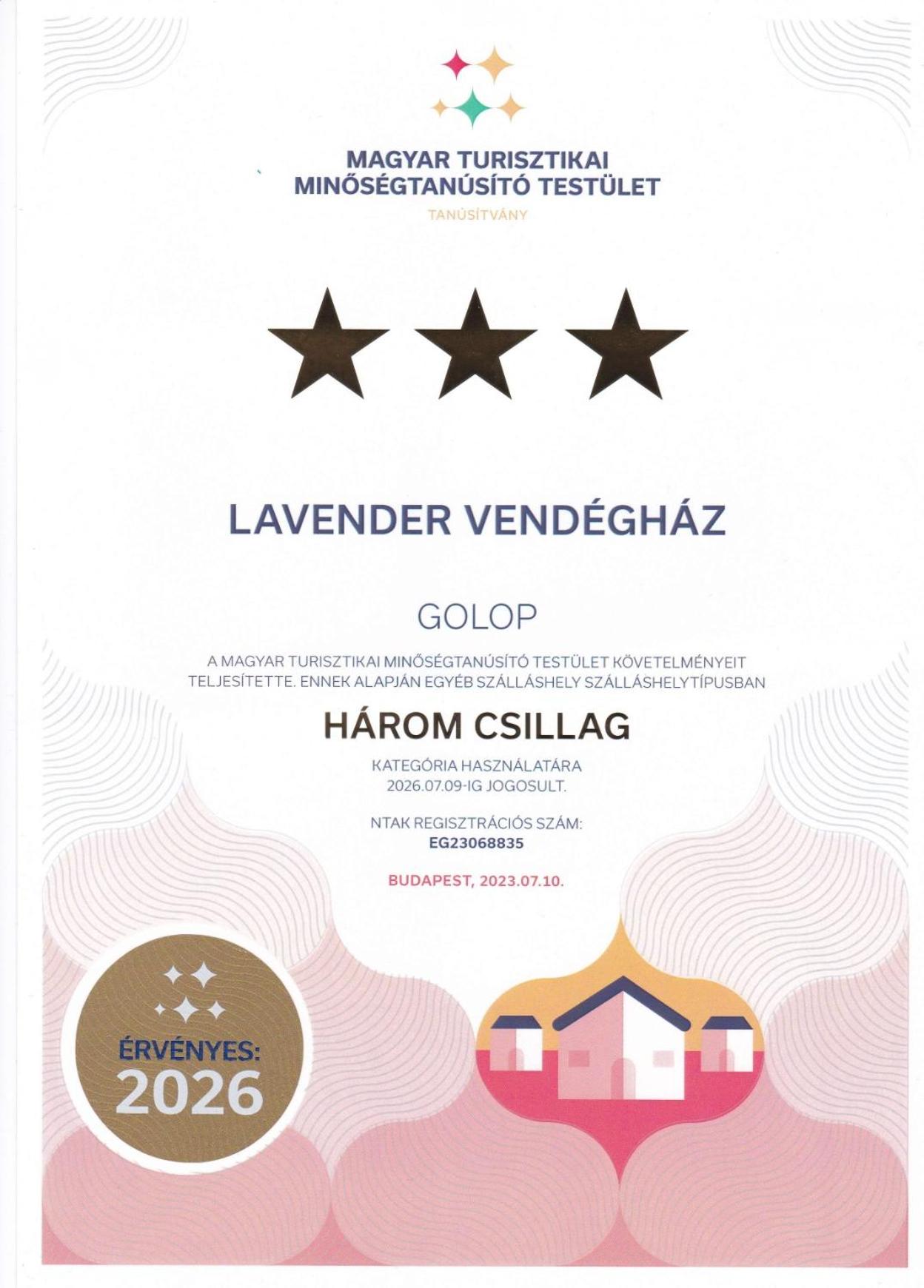 MAGYAR TURISZTIKAI
MINŐSÉGTANÚSÍTÓ TESTÜLET

TANÚSÍTVÁNY

LAVENDER VENDÉGHÁZ

GOLOP

A MAGYAR TURISZTIKAI MINŐSÉGTANÚSÍTÓ TESTÜLET KÖVETELMÉNYEIT TELJESÍTETTE. ENNEK ALAPJÁN EGYÉB SZÁLLÁSHELY SZÁLLÁSHELYTÍPUSBAN

HÁROM CSILLAG

KATEGÓRIA HASZNÁLATÁRA
2026.07.09-IG JOGOSULT.

NTAK REGISZTRÁCIÓS SZÁM:
EG23068835

BUDAPEST, 2023.07.10.

ÉRVÉNYES:
2026